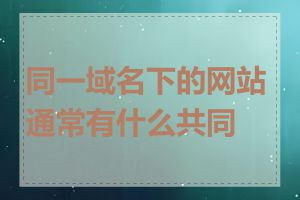 同一域名下的网站通常有什么共同